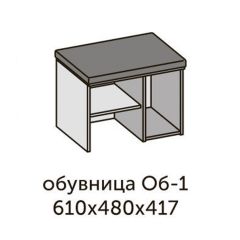 обувница Об-1
610х480х417